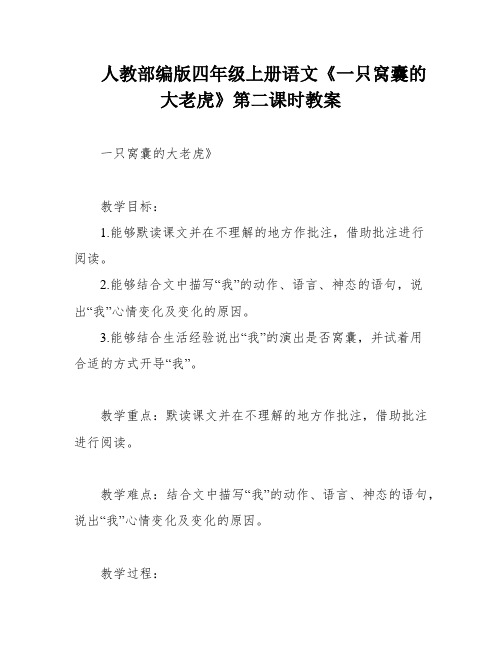 人教部编版四年级上册语文《一只窝囊的大老虎》第二课时教案

一只窝囊的大老虎》

教学目标：

1.能够默读课文并在不理解的地方作批注，借助批注进行阅读。

2.能够结合文中描写“我”的动作、语言、神态的语句，说出“我”心情变化及变化的原因。

3.能够结合生活经验说出“我”的演出是否窝囊，并试着用合适的方式开导“我”。

教学重点：默读课文并在不理解的地方作批注，借助批注进行阅读。

教学难点：结合文中描写“我”的动作、语言、神态的语句，说出“我”心情变化及变化的原因。

教学过程：